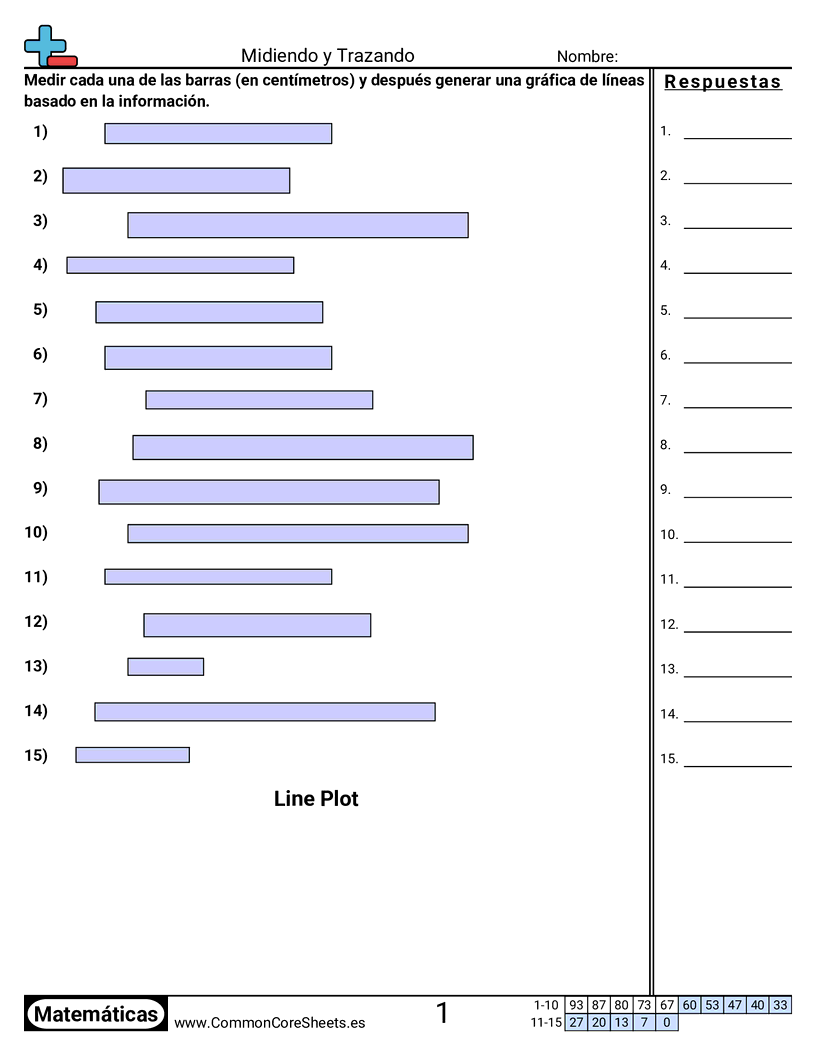 Midiendo y Trazando

Nombre:

Medir cada una de las barras (en centímetros) y después generar una gráfica de líneas basado en la información.

1)
2)
3)
4)
5)
6)
7)
8)
9)
10)
11)
12)
13)
14)
15)

Line Plot

Respuestas

1.
2.
3.
4.
5.
6.
7.
8.
9.
10.
11.
12.
13.
14.
15.

Matemáticas www.CommonCoreSheets.es

1

| 1-10 | 93 | 87 | 80 | 73 | 67 | 60 | 53 | 47 | 40 | 33 |
|---|---|---|---|---|---|---|---|---|---|---|
| 11-15 | 27 | 20 | 13 | 7 | 0 | | | | | |